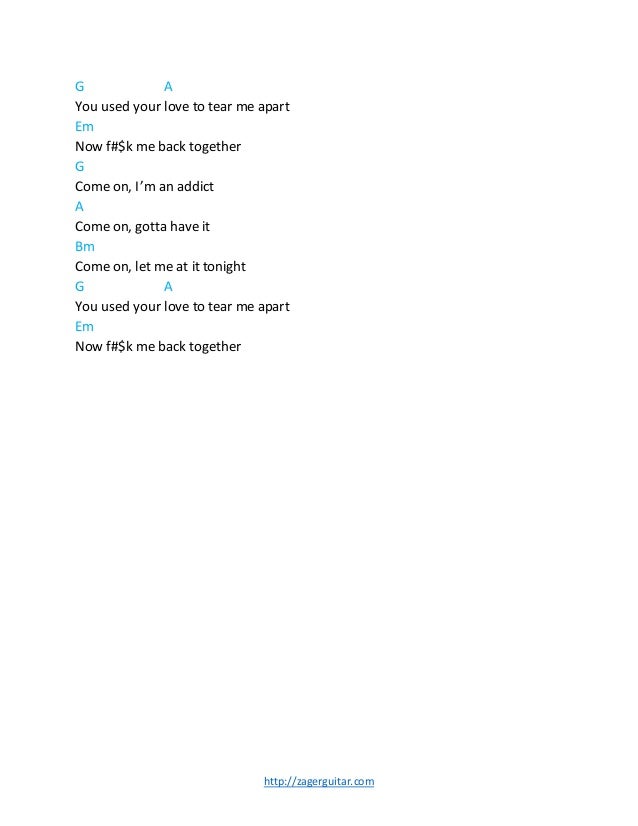 G A
You used your love to tear me apart
Em
Now f#$k me back together
G
Come on, I'm an addict
A
Come on, gotta have it
Bm
Come on, let me at it tonight
G A
You used your love to tear me apart
Em
Now f#$k me back together

http://zagerguitar.com